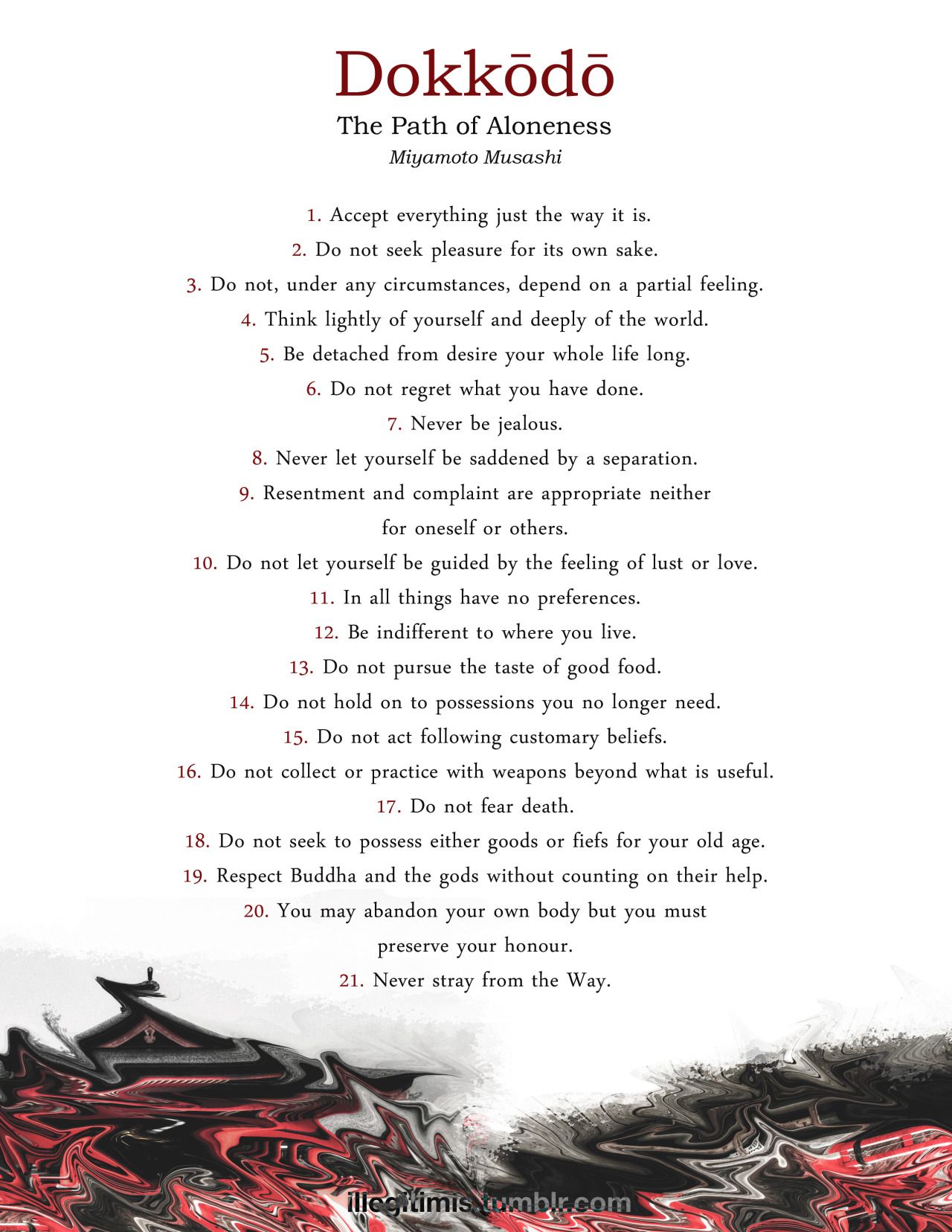 Dokkōdō

The Path of Aloneness

Miyamoto Musashi

1. Accept everything just the way it is.

2. Do not seek pleasure for its own sake.

3. Do not, under any circumstances, depend on a partial feeling.

4. Think lightly of yourself and deeply of the world.

5. Be detached from desire your whole life long.

6. Do not regret what you have done.

7. Never be jealous.

8. Never let yourself be saddened by a separation.

9. Resentment and complaint are appropriate neither for oneself or others.

10. Do not let yourself be guided by the feeling of lust or love.

11. In all things have no preferences.

12. Be indifferent to where you live.

13. Do not pursue the taste of good food.

14. Do not hold on to possessions you no longer need.

15. Do not act following customary beliefs.

16. Do not collect or practice with weapons beyond what is useful.

17. Do not fear death.

18. Do not seek to possess either goods or fiefs for your old age.

19. Respect Buddha and the gods without counting on their help.

20. You may abandon your own body but you must preserve your honour.

21. Never stray from the Way.

illegitimis.tumblr.com